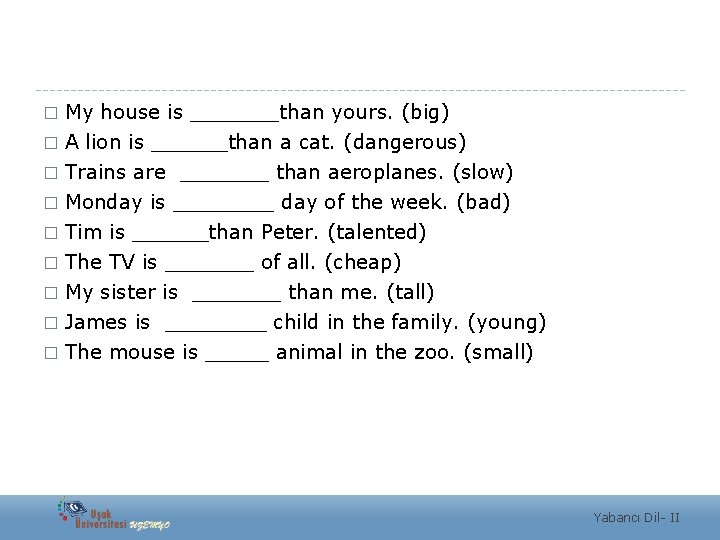 □ My house is _______than yours. (big)
□ A lion is ______than a cat. (dangerous)
□ Trains are _______ than aeroplanes. (slow)
□ Monday is ________ day of the week. (bad)
□ Tim is ______than Peter. (talented)
□ The TV is _______ of all. (cheap)
□ My sister is _______ than me. (tall)
□ James is ________ child in the family. (young)
□ The mouse is _____ animal in the zoo. (small)

Uşak Üniversitesi UZEMYO

Yabancı Dil- II